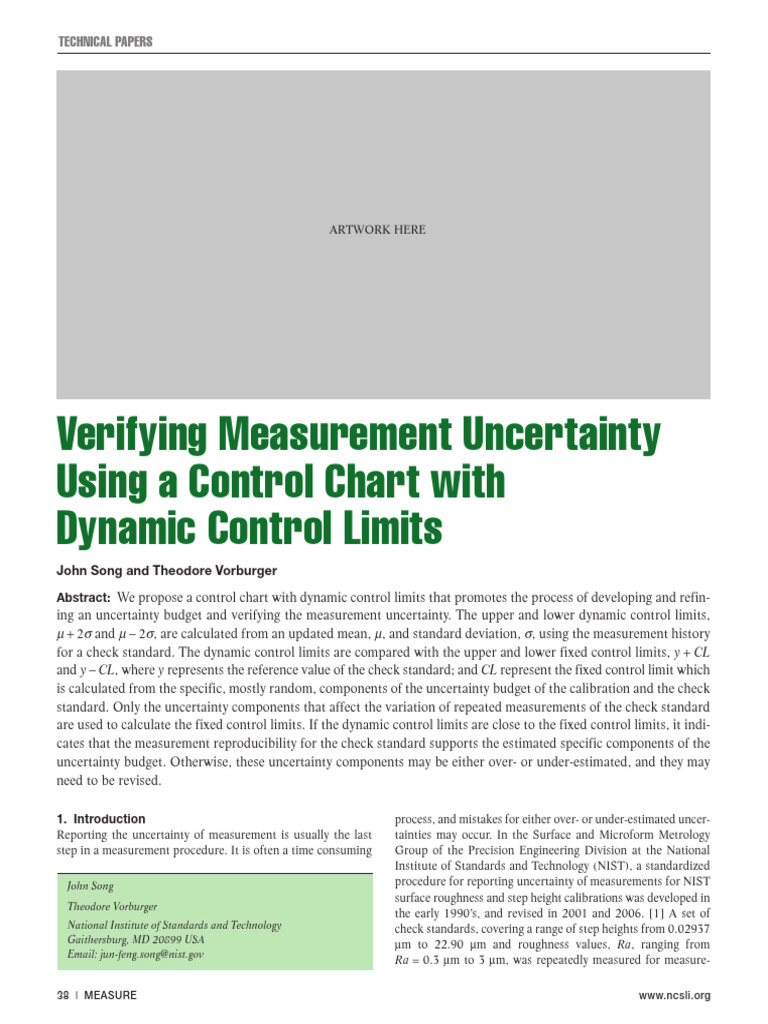 TECHNICAL PAPERS

ARTWORK HERE

Verifying Measurement Uncertainty Using a Control Chart with Dynamic Control Limits

John Song and Theodore Vorburger

Abstract: We propose a control chart with dynamic control limits that promotes the process of developing and refining an uncertainty budget and verifying the measurement uncertainty. The upper and lower dynamic control limits, $\mu + 2\sigma$ and $\mu - 2\sigma$, are calculated from an updated mean, $\mu$, and standard deviation, $\sigma$, using the measurement history for a check standard. The dynamic control limits are compared with the upper and lower fixed control limits, $y + CL$ and $y - CL$, where $y$ represents the reference value of the check standard; and $CL$ represent the fixed control limit which is calculated from the specific, mostly random, components of the uncertainty budget of the calibration and the check standard. Only the uncertainty components that affect the variation of repeated measurements of the check standard are used to calculate the fixed control limits. If the dynamic control limits are close to the fixed control limits, it indicates that the measurement reproducibility for the check standard supports the estimated specific components of the uncertainty budget. Otherwise, these uncertainty components may be either over- or under-estimated, and they may need to be revised.

1. Introduction
Reporting the uncertainty of measurement is usually the last step in a measurement procedure. It is often a time consuming

John Song
Theodore Vorburger
National Institute of Standards and Technology
Gaithersburg, MD 20899 USA
Email: jun-feng.song@nist.gov

process, and mistakes for either over- or under-estimated uncertainties may occur. In the Surface and Microform Metrology Group of the Precision Engineering Division at the National Institute of Standards and Technology (NIST), a standardized procedure for reporting uncertainty of measurements for NIST surface roughness and step height calibrations was developed in the early 1990's, and revised in 2001 and 2006. [1] A set of check standards, covering a range of step heights from 0.02937 µm to 22.90 µm and roughness values, $Ra$, ranging from $Ra$ = 0.3 µm to 3 µm, was repeatedly measured for measure-

38 | MEASURE

www.ncsli.org